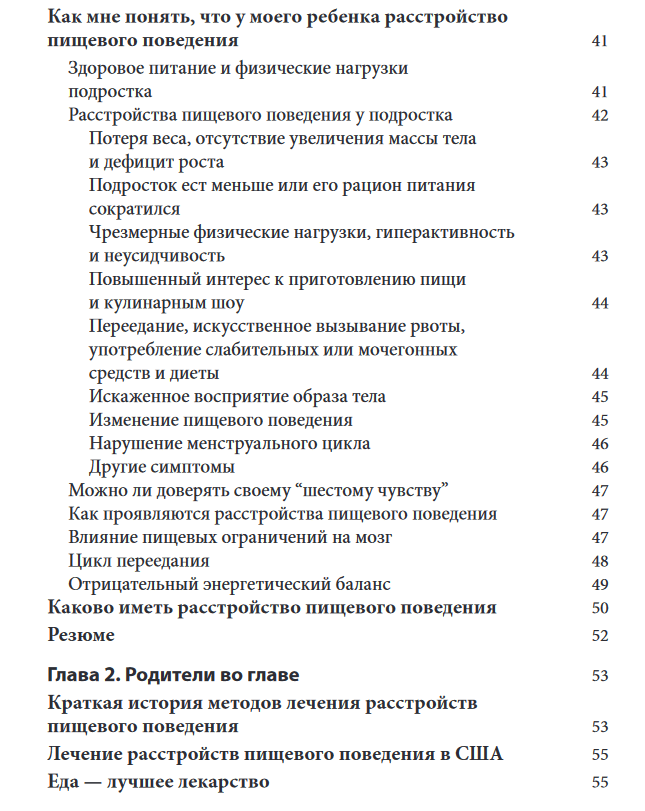 Как мне понять, что у моего ребенка расстройство пищевого поведения 41
Здоровое питание и физические нагрузки подростка 41
Расстройства пищевого поведения у подростка 42
Потеря веса, отсутствие увеличения массы тела и дефицит роста 43
Подросток ест меньше или его рацион питания сократился 43
Чрезмерные физические нагрузки, гиперактивность и неусидчивость 43
Повышенный интерес к приготовлению пищи и кулинарным шоу 44
Переедание, искусственное вызывание рвоты, употребление слабительных или мочегонных средств и диеты 44
Искаженное восприятие образа тела 45
Изменение пищевого поведения 45
Нарушение менструального цикла 46
Другие симптомы 46
Можно ли доверять своему “шестому чувству” 47
Как проявляются расстройства пищевого поведения 47
Влияние пищевых ограничений на мозг 47
Цикл переедания 48
Отрицательный энергетический баланс 49
Каково иметь расстройство пищевого поведения 50
Резюме 52

Глава 2. Родители во главе 53
Краткая история методов лечения расстройств пищевого поведения 53
Лечение расстройств пищевого поведения в США 55
Еда — лучшее лекарство 55